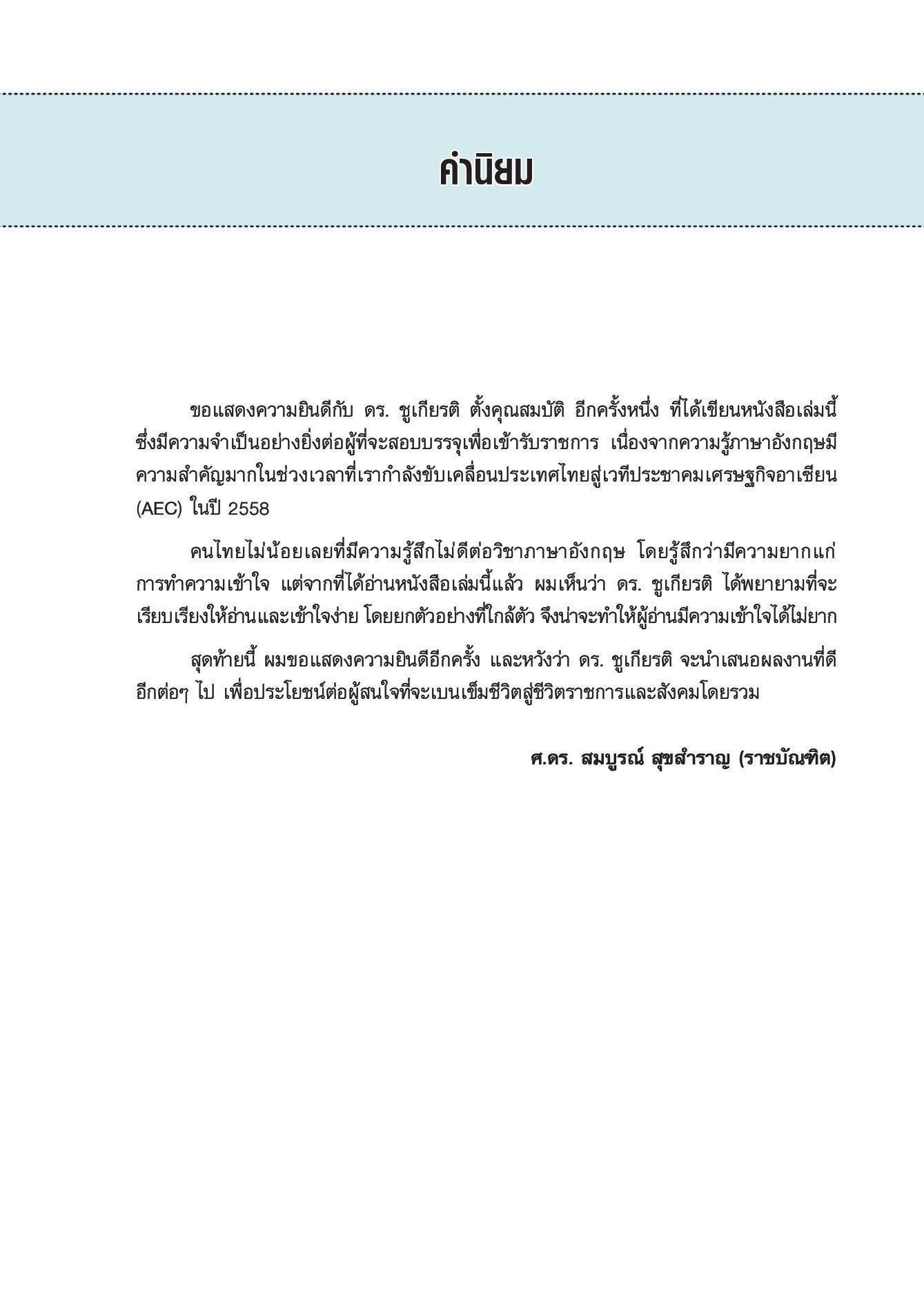 คำนิยม

ขอแสดงความยินดีกับ ดร. ชูเกียรติ ตั้งคุณสมบัติ อีกครั้งหนึ่ง ที่ได้เขียนหนังสือเล่มนี้ ซึ่งมีความจำเป็นอย่างยิ่งต่อผู้ที่จะสอบบรรจุเพื่อเข้ารับราชการ เนื่องจากความรู้ภาษาอังกฤษมีความสำคัญมากในช่วงเวลาที่เรากำลังขับเคลื่อนประเทศไทยสู่เวทีประชาคมเศรษฐกิจอาเซียน (AEC) ในปี 2558

คนไทยไม่น้อยเลยที่มีความรู้สึกไม่ดีต่อวิชาภาษาอังกฤษ โดยรู้สึกว่ามีความยากแก่การทำความเข้าใจ แต่จากที่ได้อ่านหนังสือเล่มนี้แล้ว ผมเห็นว่า ดร. ชูเกียรติ ได้พยายามที่จะเรียบเรียงให้อ่านและเข้าใจง่าย โดยยกตัวอย่างที่ใกล้ตัว จึงน่าจะทำให้ผู้อ่านมีความเข้าใจได้ไม่ยาก

สุดท้ายนี้ ผมขอแสดงความยินดีอีกครั้ง และหวังว่า ดร. ชูเกียรติ จะนำเสนอผลงานที่ดีอีกต่อๆ ไป เพื่อประโยชน์ต่อผู้สนใจที่จะเบนเข็มชีวิตสู่ชีวิตราชการและสังคมโดยรวม

ศ.ดร. สมบูรณ์ สุขสำราญ (ราชบัณฑิต)